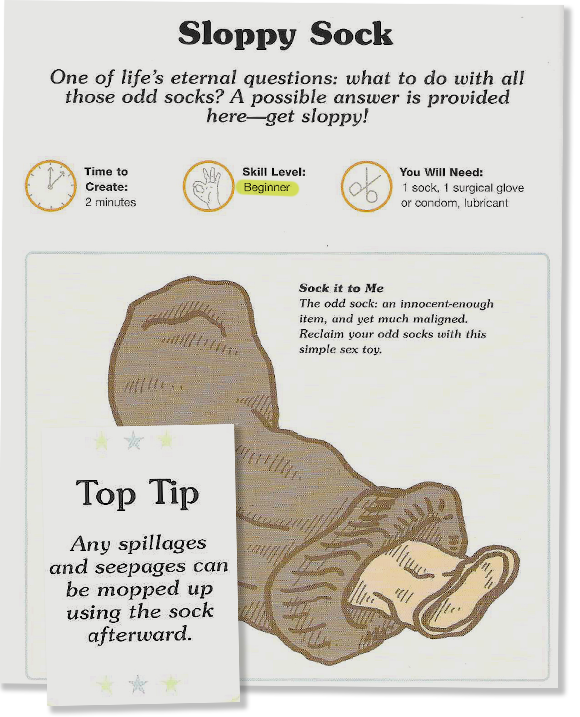 Sloppy Sock

One of life's eternal questions: what to do with all those odd socks? A possible answer is provided here—get sloppy!

Time to Create:
2 minutes

Skill Level:
Beginner

You Will Need:
1 sock, 1 surgical glove or condom, lubricant

Sock it to Me
The odd sock: an innocent-enough item, and yet much maligned. Reclaim your odd socks with this simple sex toy.

Top Tip

Any spillages and seepages can be mopped up using the sock afterward.